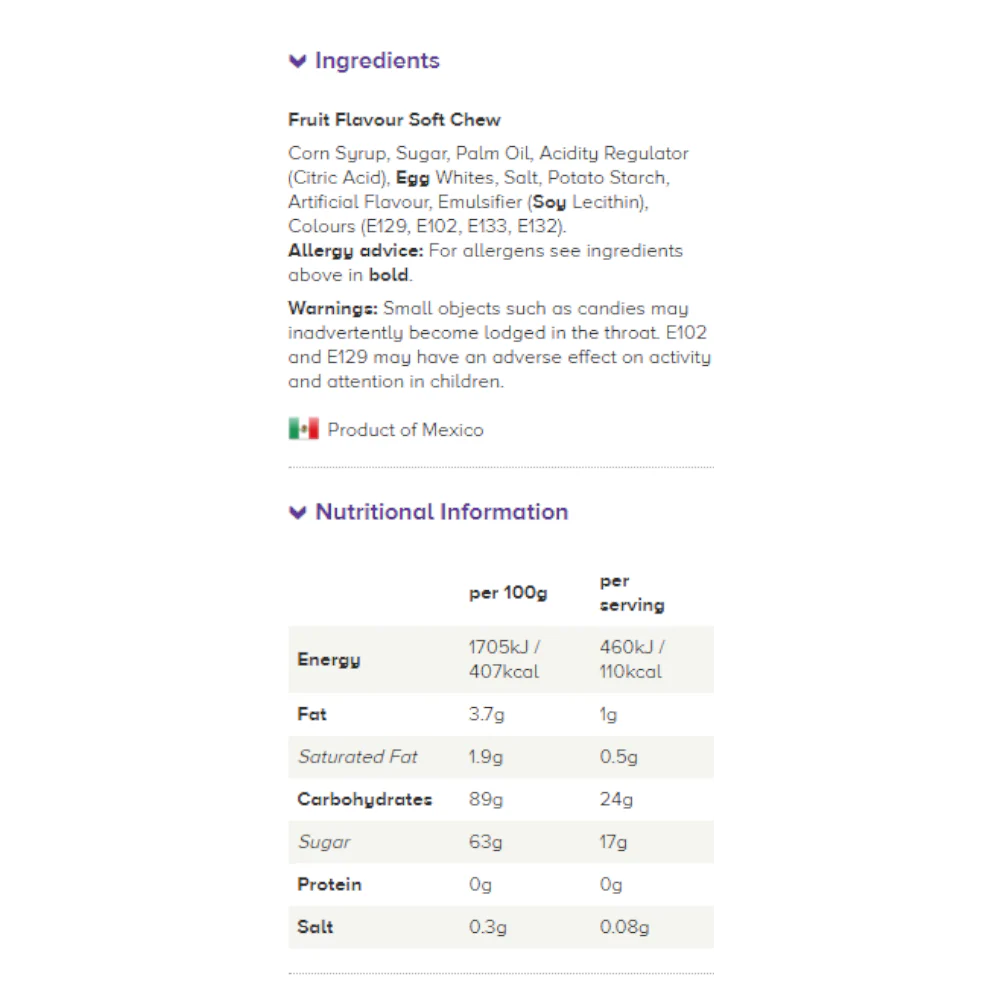 Ingredients

Fruit Flavour Soft Chew

Corn Syrup, Sugar, Palm Oil, Acidity Regulator (Citric Acid), Egg Whites, Salt, Potato Starch, Artificial Flavour, Emulsifier (Soy Lecithin), Colours (E129, E102, E133, E132).
Allergy advice: For allergens see ingredients above in bold.

Warnings: Small objects such as candies may inadvertently become lodged in the throat. E102 and E129 may have an adverse effect on activity and attention in children.

Product of Mexico

Nutritional Information

| | per 100g | per serving |
|---|---|---|
| Energy | 1705kJ / 407kcal | 460kJ / 110kcal |
| Fat | 3.7g | 1g |
| Saturated Fat | 1.9g | 0.5g |
| Carbohydrates | 89g | 24g |
| Sugar | 63g | 17g |
| Protein | 0g | 0g |
| Salt | 0.3g | 0.08g |